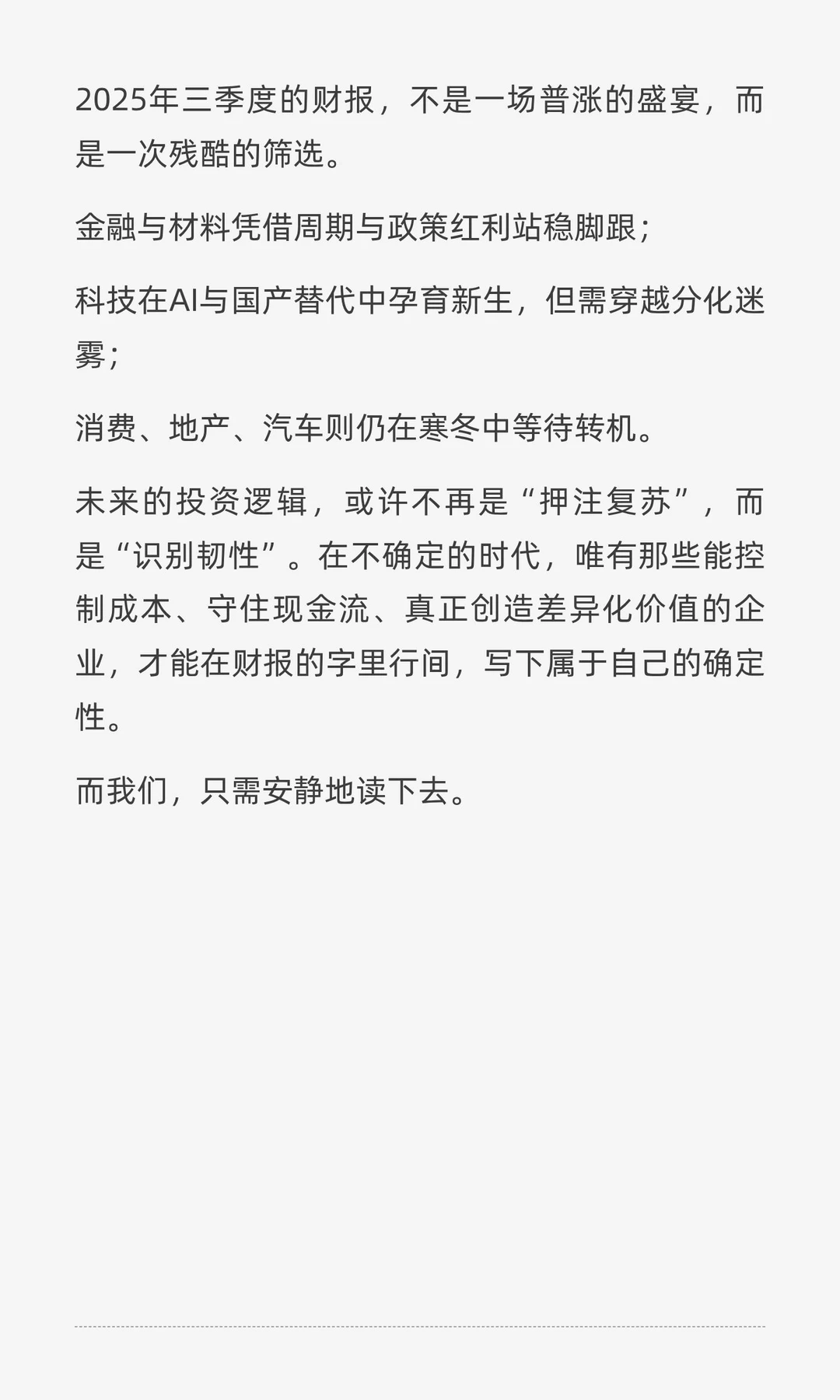 2025年三季度的财报，不是一场普涨的盛宴，而是一次残酷的筛选。

金融与材料凭借周期与政策红利站稳脚跟；

科技在AI与国产替代中孕育新生，但需穿越分化迷雾；

消费、地产、汽车则仍在寒冬中等待转机。

未来的投资逻辑，或许不再是“押注复苏”，而是“识别韧性”。在不确定的时代，唯有那些能控制成本、守住现金流、真正创造差异化价值的企业，才能在财报的字里行间，写下属于自己的确定性。

而我们，只需安静地读下去。